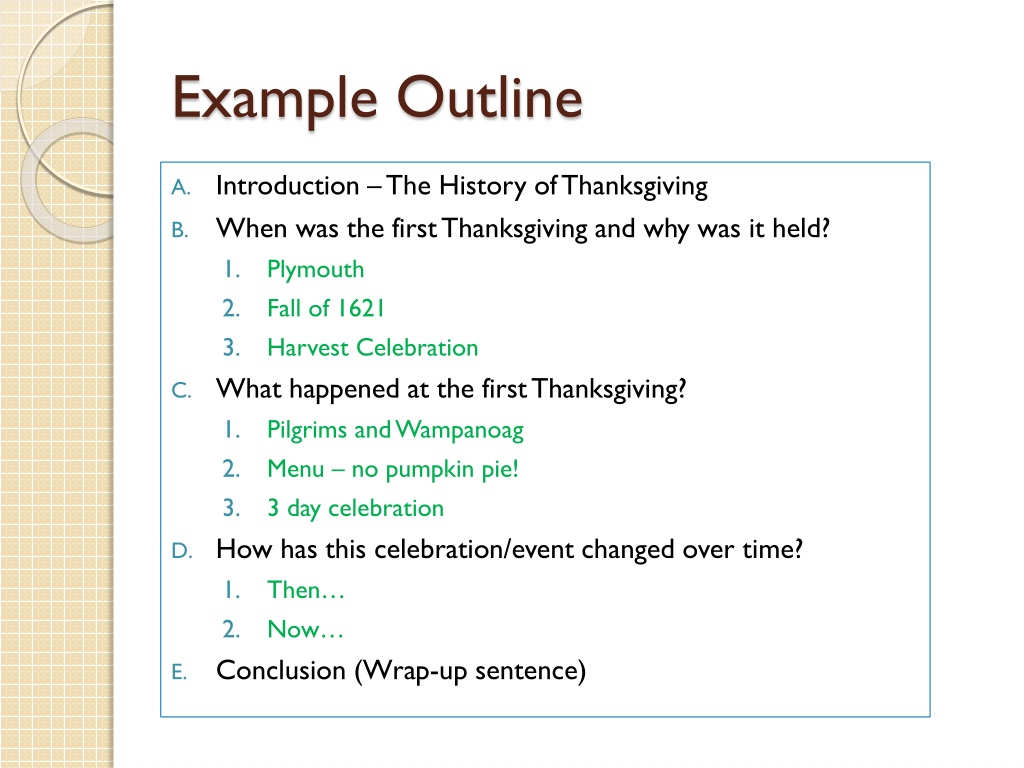 Example Outline

A. Introduction – The History of Thanksgiving
B. When was the first Thanksgiving and why was it held?
1. Plymouth
2. Fall of 1621
3. Harvest Celebration
C. What happened at the first Thanksgiving?
1. Pilgrims and Wampanoag
2. Menu – no pumpkin pie!
3. 3 day celebration
D. How has this celebration/event changed over time?
1. Then…
2. Now…
E. Conclusion (Wrap-up sentence)